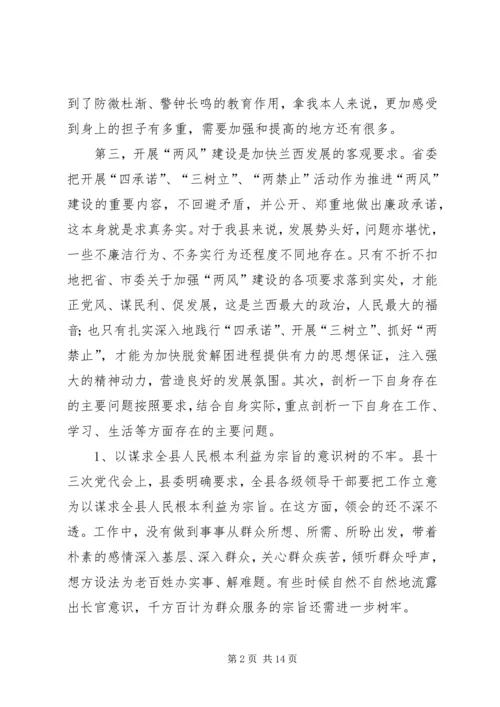 到了防微杜渐、警钟长鸣的教育作用，拿我本人来说，更加感受到身上的担子有多重，需要加强和提高的地方还有很多。

第三，开展“两风”建设是加快兰西发展的客观要求。省委把开展“四承诺”、“三树立”、“两禁止”活动作为推进“两风”建设的重要内容，不回避矛盾，并公开、郑重地做出廉政承诺，这本身就是求真务实。对于我县来说，发展势头好，问题亦堪忧，一些不廉洁行为、不务实行为还程度不同地存在。只有不折不扣地把省、市委关于加强“两风”建设的各项要求落到实处，才能正党风、谋民利、促发展，这是兰西最大的政治，人民最大的福音；也只有扎实深入地践行“四承诺”、开展“三树立”、抓好“两禁止”，才能为加快脱贫解困进程提供有力的思想保证，注入强大的精神动力，营造良好的发展氛围。其次，剖析一下自身存在的主要问题按照要求，结合自身实际，重点剖析一下自身在工作、学习、生活等方面存在的主要问题。

1、以谋求全县人民根本利益为宗旨的意识树的不牢。县十三次党代会上，县委明确要求，全县各级领导干部要把工作立意为以谋求全县人民根本利益为宗旨。在这方面，领会的还不深不透。工作中，没有做到事事从群众所想、所需、所盼出发，带着朴素的感情深入基层、深入群众，关心群众疾苦，倾听群众呼声，想方设法为老百姓办实事、解难题。有些时候自然不自然地流露出长官意识，千方百计为群众服务的宗旨还需进一步树牢。

第 2 页 共 14 页